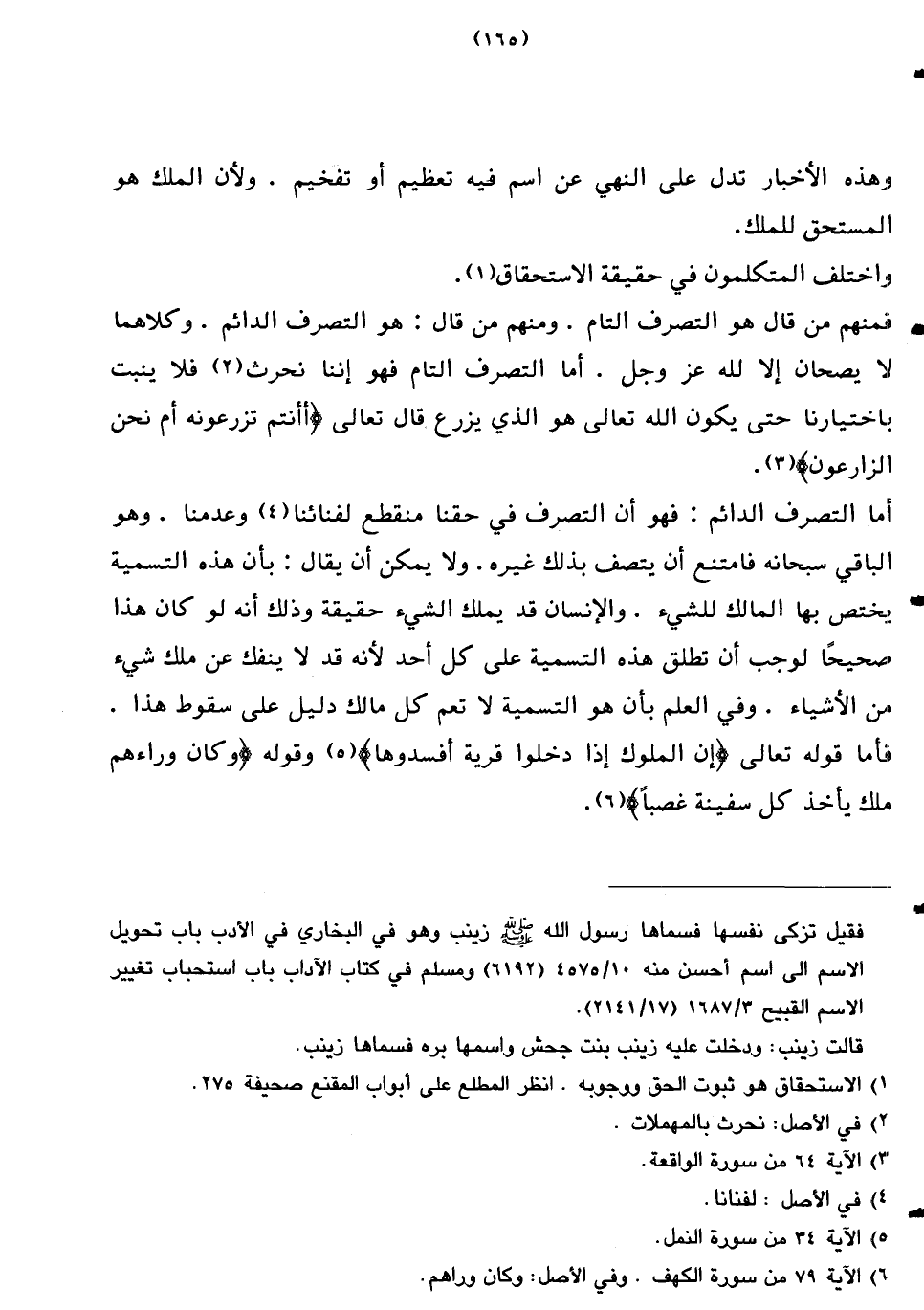 (١٦٥)

وهذه الأخبار تدل على النهي عن اسم فيه تعظيم أو تفخيم . ولأن الملك هو المستحق للملك.

واختلف المتكلمون في حقيقة الاستحقاق(١).

فمنهم من قال هو التصرف التام . ومنهم من قال : هو التصرف الدائم . وكلاهما لا يصحان إلا لله عز وجل . أما التصرف التام فهو إننا نحرث(٢) فلا ينبت باختيارنا حتى يكون الله تعالى هو الذي يزرع قال تعالى ﴿أأنتم تزرعونه أم نحن الزارعون﴾(٣).

أما التصرف الدائم : فهو أن التصرف في حقنا منقطع لفنائنا(٤) وعدمنا . وهو الباقي سبحانه فامتنع أن يتصف بذلك غيره . ولا يمكن أن يقال : بأن هذه التسمية يختص بها المالك للشيء . والإنسان قد يملك الشيء حقيقة وذلك أنه لو كان هذا صحيحًا لوجب أن تطلق هذه التسمية على كل أحد لأنه قد لا ينفك عن ملك شيء من الأشياء . وفي العلم بأن هو التسمية لا تعم كل مالك دليل على سقوط هذا . فأما قوله تعالى ﴿إن الملوك إذا دخلوا قرية أفسدوها﴾(٥) وقوله ﴿وكان وراءهم ملك يأخذ كل سفينة غصباً﴾(٦).

فقيل تزكى نفسها فسماها رسول الله ﷺ زينب وهو في البخاري في الأدب باب تحويل الاسم الى اسم أحسن منه ٤٥٧٥/١٠ (٦١٩٢) ومسلم في كتاب الآداب باب استحباب تغيير الاسم القبيح ١٦٨٧/٣ (٢١٤١/١٧).

قالت زينب: ودخلت عليه زينب بنت جحش واسمها بره فسماها زينب.

١) الاستحقاق هو ثبوت الحق ووجوبه . انظر المطلع على أبواب المقنع صحيفة ٢٧٥.

٢) في الأصل: نحرث بالمهملات .

٣) الآية ٦٤ من سورة الواقعة.

٤) في الأصل : لفنانا.

٥) الآية ٣٤ من سورة النمل.

٦) الآية ٧٩ من سورة الكهف . وفي الأصل: وكان وراهم.